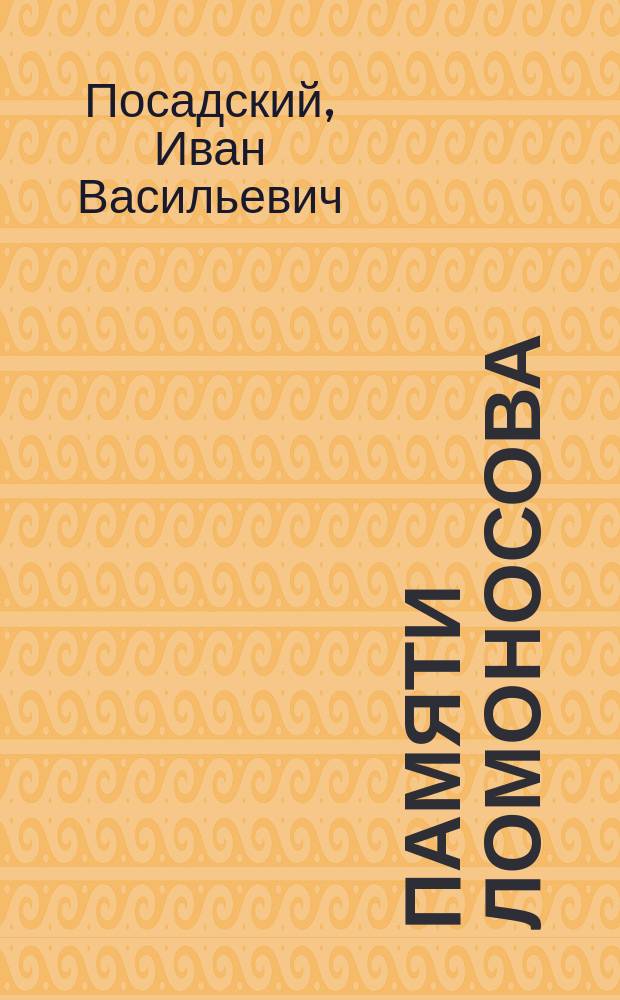 Посадский, Иван Васильевич

ПАМЯТИ ЛОМОНОСОВА